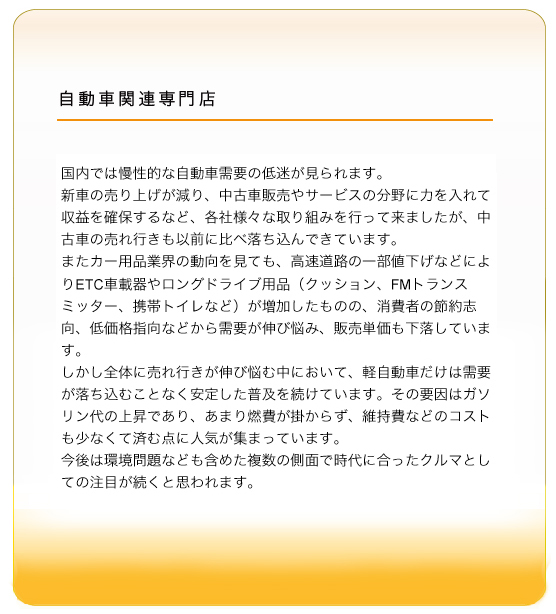 自動車関連専門店

国内では慢性的な自動車需要の低迷が見られます。
新車の売り上げが減り、中古車販売やサービスの分野に力を入れて収益を確保するなど、各社様々な取り組みを行って来ましたが、中古車の売れ行きも以前に比べ落ち込んできています。
またカー用品業界の動向を見ても、高速道路の一部値下げなどによりETC車載器やロングドライブ用品（クッション、FMトランスミッター、携帯トイレなど）が増加したものの、消費者の節約志向、低価格指向などから需要が伸び悩み、販売単価も下落しています。
しかし全体に売れ行きが伸び悩む中において、軽自動車だけは需要が落ち込むことなく安定した普及を続けています。その要因はガソリン代の上昇であり、あまり燃費が掛からず、維持費などのコストも少なくて済む点に人気が集まっています。
今後は環境問題なども含めた複数の側面で時代に合ったクルマとしての注目が続くと思われます。